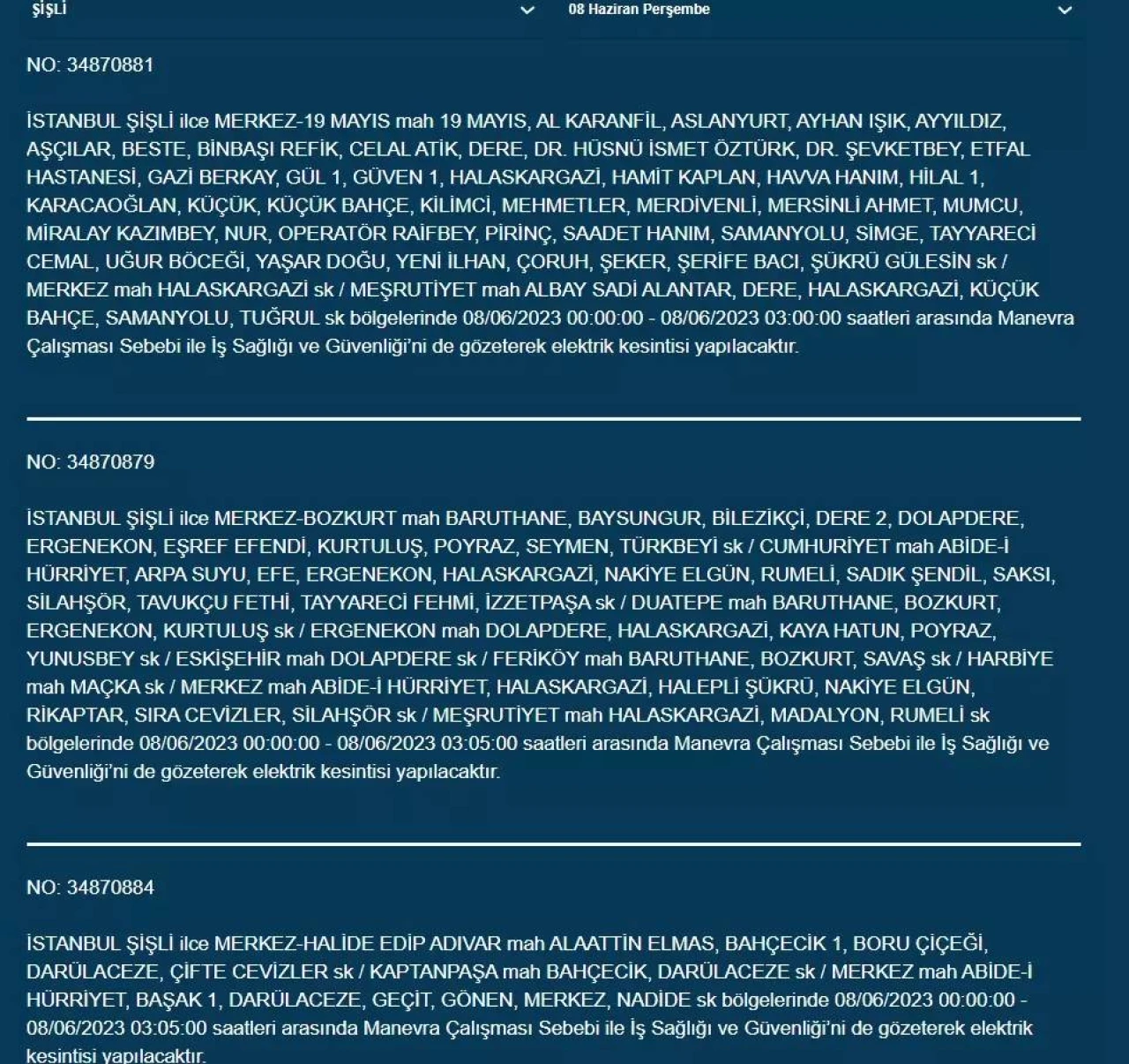 ŞİŞLİ
08 Haziran Perşembe

NO: 34870881

İSTANBUL ŞİŞLİ ilce MERKEZ-19 MAYIS mah 19 MAYIS, AL KARANFİL, ASLANYURT, AYHAN IŞIK, AYYILDIZ, AŞÇILAR, BESTE, BİNBAŞI REFİK, CELAL ATİK, DERE, DR. HÜSNÜ İSMET ÖZTÜRK, DR. ŞEVKETBEY, ETFAL HASTANESİ, GAZİ BERKAY, GÜL 1, GÜVEN 1, HALASKARGAZİ, HAMİT KAPLAN, HAVVA HANIM, HİLAL 1, KARACAOĞLAN, KÜÇÜK, KÜÇÜK BAHÇE, KİLİMCİ, MEHMETLER, MERDİVENLİ, MERSİNLİ AHMET, MUMCU, MİRALAY KAZIMBEY, NUR, OPERATÖR RAİFBEY, PİRİNÇ, SAADET HANIM, SAMANYOLU, SİMGE, TAYYARECİ CEMAL, UĞUR BÖCEĞİ, YAŞAR DOĞU, YENİ İLHAN, ÇORUH, ŞEKER, ŞERİFE BACI, ŞÜKRÜ GÜLESİN sk / MERKEZ mah HALASKARGAZİ sk / MEŞRUTİYET mah ALBAY SADİ ALANTAR, DERE, HALASKARGAZİ, KÜÇÜK BAHÇE, SAMANYOLU, TUĞRUL sk bölgelerinde 08/06/2023 00:00:00 - 08/06/2023 03:00:00 saatleri arasında Manevra Çalışması Sebebi ile İş Sağlığı ve Güvenliği'ni de gözeterek elektrik kesintisi yapılacaktır.

NO: 34870879

İSTANBUL ŞİŞLİ ilce MERKEZ-BOZKURT mah BARUTHANE, BAYSUNGUR, BİLEZİKÇİ, DERE 2, DOLAPDERE, ERGENEKON, EŞREF EFENDİ, KURTULUŞ, POYRAZ, SEYMEN, TÜRKBEYİ sk / CUMHURİYET mah ABİDE-İ HÜRRİYET, ARPA SUYU, EFE, ERGENEKON, HALASKARGAZİ, NAKİYE ELGÜN, RUMELİ, SADIK ŞENDİL, SAKSI, SİLAHŞÖR, TAVUKÇU FETHİ, TAYYARECİ FEHMİ, İZZETPAŞA sk / DUATEPE mah BARUTHANE, BOZKURT, ERGENEKON, KURTULUŞ sk / ERGENEKON mah DOLAPDERE, HALASKARGAZİ, KAYA HATUN, POYRAZ, YUNUSBEY sk / ESKİŞEHİR mah DOLAPDERE sk / FERİKÖY mah BARUTHANE, BOZKURT, SAVAŞ sk / HARBİYE mah MAÇKA sk / MERKEZ mah ABİDE-İ HÜRRİYET, HALASKARGAZİ, HALEPLİ ŞÜKRÜ, NAKİYE ELGÜN, RİKAPTAR, SIRA CEVİZLER, SİLAHŞÖR sk / MEŞRUTİYET mah HALASKARGAZİ, MADALYON, RUMELİ sk bölgelerinde 08/06/2023 00:00:00 - 08/06/2023 03:05:00 saatleri arasında Manevra Çalışması Sebebi ile İş Sağlığı ve Güvenliği'ni de gözeterek elektrik kesintisi yapılacaktır.

NO: 34870884

İSTANBUL ŞİŞLİ ilce MERKEZ-HALİDE EDİP ADIVAR mah ALAATTİN ELMAS, BAHÇECİK 1, BORU ÇİÇEĞİ, DARÜLACEZE, ÇİFTE CEVİZLER sk / KAPTANPAŞA mah BAHÇECİK, DARÜLACEZE sk / MERKEZ mah ABİDE-İ HÜRRİYET, BAŞAK 1, DARÜLACEZE, GEÇİT, GÖNEN, MERKEZ, NADİDE sk bölgelerinde 08/06/2023 00:00:00 - 08/06/2023 03:05:00 saatleri arasında Manevra Çalışması Sebebi ile İş Sağlığı ve Güvenliği'ni de gözeterek elektrik kesintisi yapılacaktır.